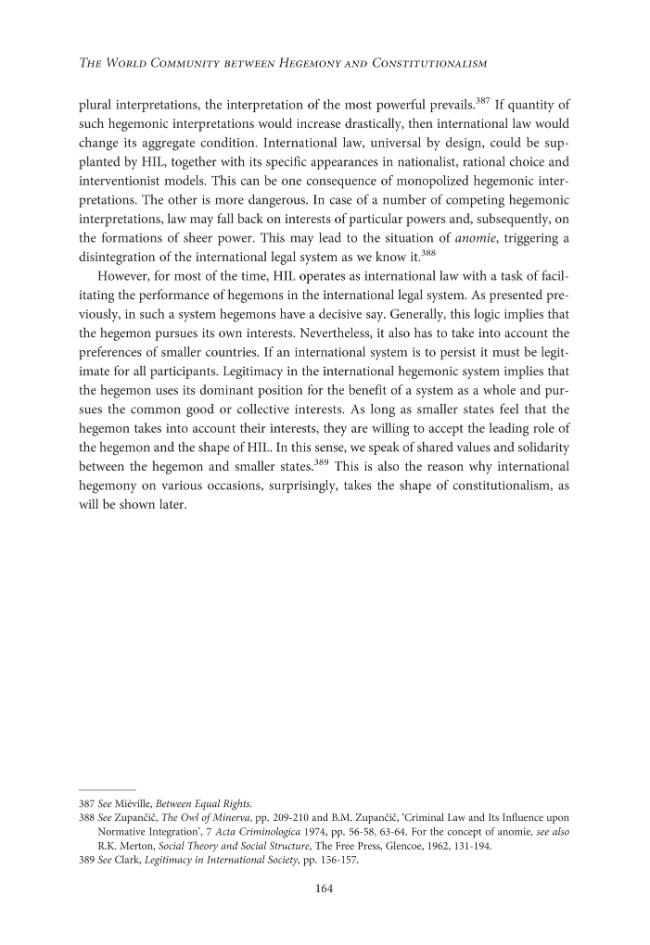 The World Community between Hegemony and Constitutionalism

plural interpretations, the interpretation of the most powerful prevails.$^{387}$ If quantity of such hegemonic interpretations would increase drastically, then international law would change its aggregate condition. International law, universal by design, could be supplanted by HIL, together with its specific appearances in nationalist, rational choice and interventionist models. This can be one consequence of monopolized hegemonic interpretations. The other is more dangerous. In case of a number of competing hegemonic interpretations, law may fall back on interests of particular powers and, subsequently, on the formations of sheer power. This may lead to the situation of anomie, triggering a disintegration of the international legal system as we know it.$^{388}$

However, for most of the time, HIL operates as international law with a task of facilitating the performance of hegemons in the international legal system. As presented previously, in such a system hegemons have a decisive say. Generally, this logic implies that the hegemon pursues its own interests. Nevertheless, it also has to take into account the preferences of smaller countries. If an international system is to persist it must be legitimate for all participants. Legitimacy in the international hegemonic system implies that the hegemon uses its dominant position for the benefit of a system as a whole and pursues the common good or collective interests. As long as smaller states feel that the hegemon takes into account their interests, they are willing to accept the leading role of the hegemon and the shape of HIL. In this sense, we speak of shared values and solidarity between the hegemon and smaller states.$^{389}$ This is also the reason why international hegemony on various occasions, surprisingly, takes the shape of constitutionalism, as will be shown later.

387 See Miéville, Between Equal Rights.
388 See Zupančič, The Owl of Minerva, pp. 209-210 and B.M. Zupančič, 'Criminal Law and Its Influence upon Normative Integration', 7 Acta Criminologica 1974, pp. 56-58, 63-64. For the concept of anomie, see also R.K. Merton, Social Theory and Social Structure, The Free Press, Glencoe, 1962, 131-194.
389 See Clark, Legitimacy in International Society, pp. 156-157.

164